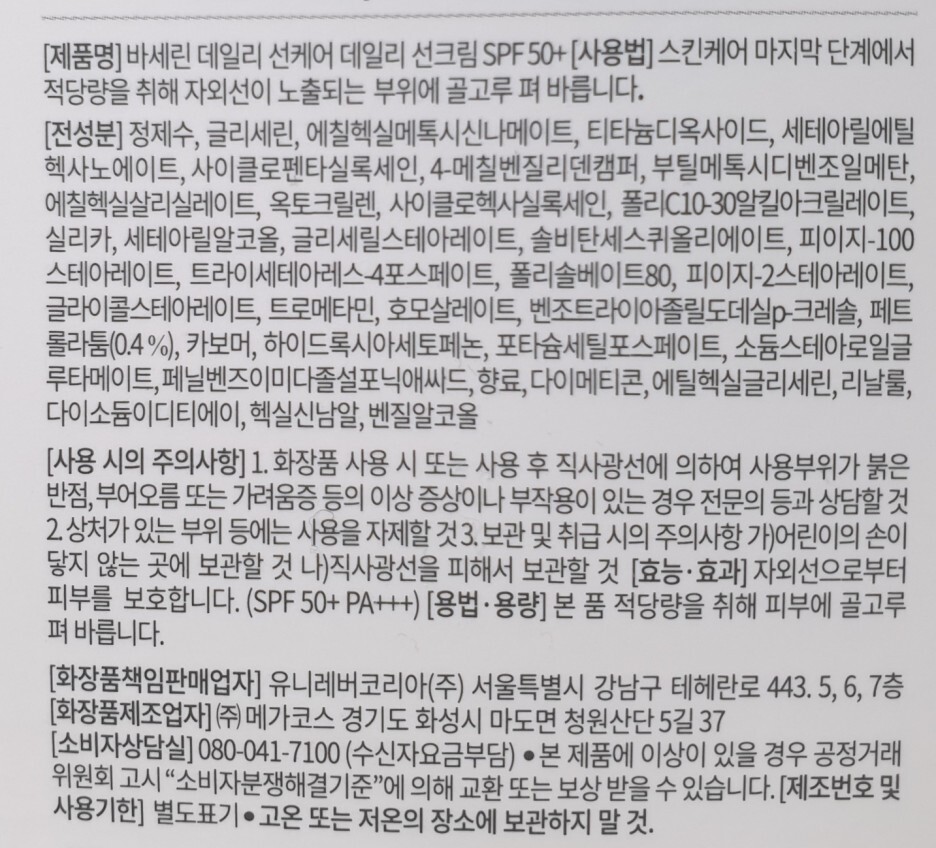 [제품명] 바세린 데일리 선케어 데일리 선크림 SPF 50+ [사용법] 스킨케어 마지막 단계에서 적당량을 취해 자외선이 노출되는 부위에 골고루 펴 바릅니다.

[전성분] 정제수, 글리세린, 에칠헥실메톡시신나메이트, 티타늄디옥사이드, 세테아릴에틸헥사노에이트, 사이클로펜타실록세인, 4-메칠벤질리덴캠퍼, 부틸메톡시디벤조일메탄, 에칠헥실살리실레이트, 옥토크릴렌, 사이클로헥사실록세인, 폴리C10-30알킬아크릴레이트, 실리카, 세테아릴알코올, 글리세릴스테아레이트, 솔비탄세스퀴올리에이트, 피이지-100스테아레이트, 트라이세테아레스-4포스페이트, 폴리솔베이트80, 피이지-2스테아레이트, 글라이콜스테아레이트, 트로메타민, 호모살레이트, 벤조트라이아졸릴도데실p-크레솔, 페트롤라툼(0.4%), 카보머, 하이드록시아세토페논, 포타슘세틸포스페이트, 소듐스테아로일글루타메이트, 페닐벤즈이미다졸설포닉애씨드, 향료, 다이메티콘, 에틸헥실글리세린, 리날룰, 다이소듐이디티에이, 헥실신남알, 벤질알코올

[사용 시의 주의사항] 1. 화장품 사용 시 또는 사용 후 직사광선에 의하여 사용부위가 붉은 반점, 부어오름 또는 가려움증 등의 이상 증상이나 부작용이 있는 경우 전문의 등과 상담할 것 2. 상처가 있는 부위 등에는 사용을 자제할 것 3. 보관 및 취급 시의 주의사항 가)어린이의 손이 닿지 않는 곳에 보관할 것 나)직사광선을 피해서 보관할 것 [효능·효과] 자외선으로부터 피부를 보호합니다. (SPF 50+ PA+++) [용법·용량] 본 품 적당량을 취해 피부에 골고루 펴 바릅니다.

[화장품책임판매업자] 유니레버코리아(주) 서울특별시 강남구 테헤란로 443. 5, 6, 7층
[화장품제조업자] ㈜ 메가코스 경기도 화성시 마도면 청원산단 5길 37
[소비자상담실] 080-041-7100 (수신자요금부담) • 본 제품에 이상이 있을 경우 공정거래위원회 고시 "소비자분쟁해결기준"에 의해 교환 또는 보상 받을 수 있습니다. [제조번호 및 사용기한] 별도표기 • 고온 또는 저온의 장소에 보관하지 말 것.